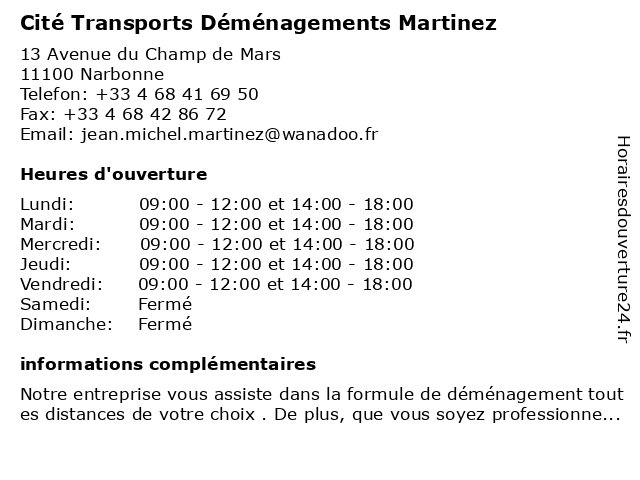 Cité Transports Déménagements Martinez

13 Avenue du Champ de Mars
11100 Narbonne
Telefon: +33 4 68 41 69 50
Fax: +33 4 68 42 86 72
Email: jean.michel.martinez@wanadoo.fr

Heures d'ouverture

| | |
|---|---|
| Lundi: | 09:00 - 12:00 et 14:00 - 18:00 |
| Mardi: | 09:00 - 12:00 et 14:00 - 18:00 |
| Mercredi: | 09:00 - 12:00 et 14:00 - 18:00 |
| Jeudi: | 09:00 - 12:00 et 14:00 - 18:00 |
| Vendredi: | 09:00 - 12:00 et 14:00 - 18:00 |
| Samedi: | Fermé |
| Dimanche: | Fermé |

informations complémentaires

Notre entreprise vous assiste dans la formule de déménagement tout es distances de votre choix . De plus, que vous soyez professionne...

Horairesdouverture24.fr